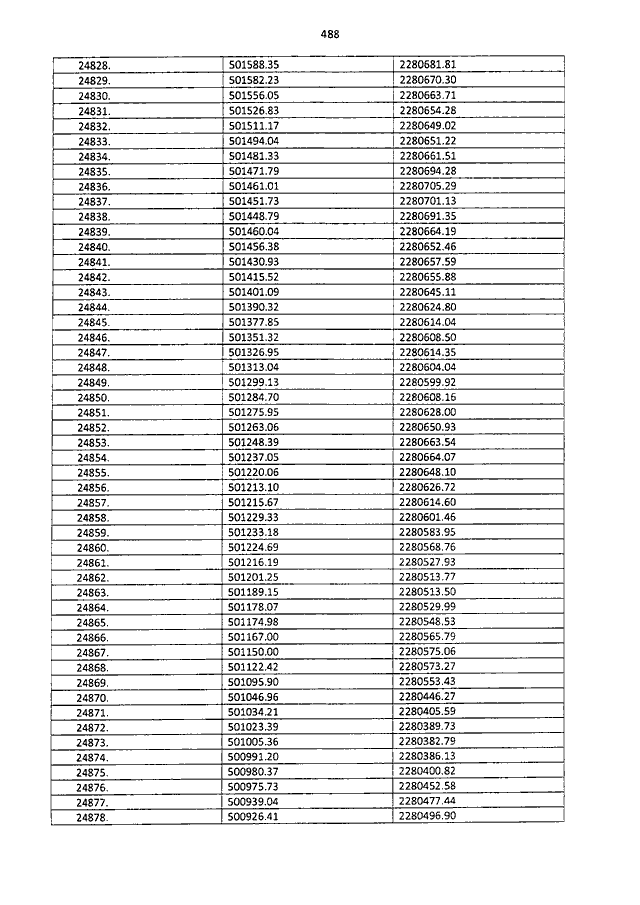 488

| | | |
|---|---|---|
| 24828. | 501588.35 | 2280681.81 |
| 24829. | 501582.23 | 2280670.30 |
| 24830. | 501556.05 | 2280663.71 |
| 24831. | 501526.83 | 2280654.28 |
| 24832. | 501511.17 | 2280649.02 |
| 24833. | 501494.04 | 2280651.22 |
| 24834. | 501481.33 | 2280661.51 |
| 24835. | 501471.79 | 2280694.28 |
| 24836. | 501461.01 | 2280705.29 |
| 24837. | 501451.73 | 2280701.13 |
| 24838. | 501448.79 | 2280691.35 |
| 24839. | 501460.04 | 2280664.19 |
| 24840. | 501456.38 | 2280652.46 |
| 24841. | 501430.93 | 2280657.59 |
| 24842. | 501415.52 | 2280655.88 |
| 24843. | 501401.09 | 2280645.11 |
| 24844. | 501390.32 | 2280624.80 |
| 24845. | 501377.85 | 2280614.04 |
| 24846. | 501351.32 | 2280608.50 |
| 24847. | 501326.95 | 2280614.35 |
| 24848. | 501313.04 | 2280604.04 |
| 24849. | 501299.13 | 2280599.92 |
| 24850. | 501284.70 | 2280608.16 |
| 24851. | 501275.95 | 2280628.00 |
| 24852. | 501263.06 | 2280650.93 |
| 24853. | 501248.39 | 2280663.54 |
| 24854. | 501237.05 | 2280664.07 |
| 24855. | 501220.06 | 2280648.10 |
| 24856. | 501213.10 | 2280626.72 |
| 24857. | 501215.67 | 2280614.60 |
| 24858. | 501229.33 | 2280601.46 |
| 24859. | 501233.18 | 2280583.95 |
| 24860. | 501224.69 | 2280568.76 |
| 24861. | 501216.19 | 2280527.93 |
| 24862. | 501201.25 | 2280513.77 |
| 24863. | 501189.15 | 2280513.50 |
| 24864. | 501178.07 | 2280529.99 |
| 24865. | 501174.98 | 2280548.53 |
| 24866. | 501167.00 | 2280565.79 |
| 24867. | 501150.00 | 2280575.06 |
| 24868. | 501122.42 | 2280573.27 |
| 24869. | 501095.90 | 2280553.43 |
| 24870. | 501046.96 | 2280446.27 |
| 24871. | 501034.21 | 2280405.59 |
| 24872. | 501023.39 | 2280389.73 |
| 24873. | 501005.36 | 2280382.79 |
| 24874. | 500991.20 | 2280386.13 |
| 24875. | 500980.37 | 2280400.82 |
| 24876. | 500975.73 | 2280452.58 |
| 24877. | 500939.04 | 2280477.44 |
| 24878. | 500926.41 | 2280496.90 |